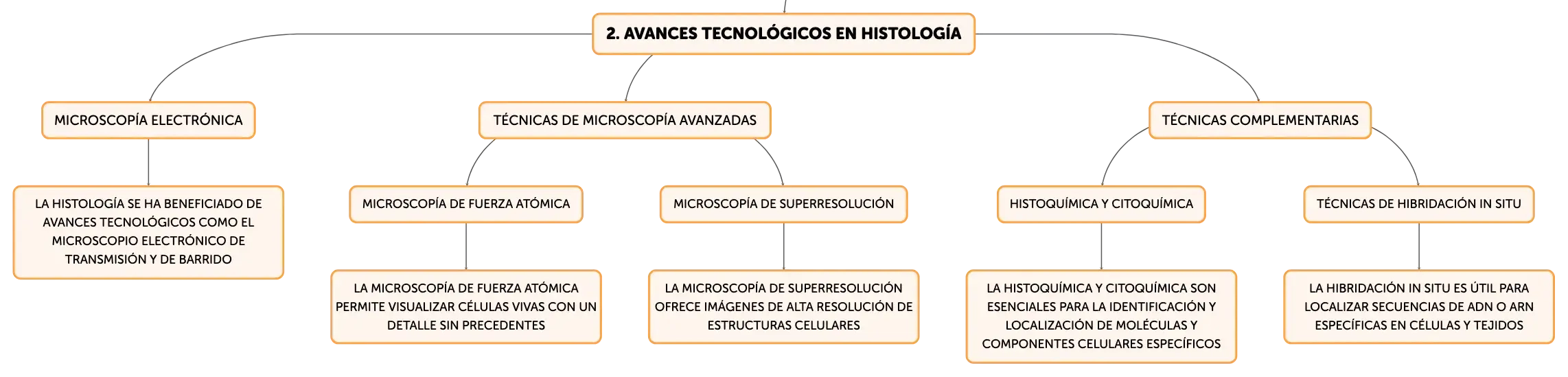 2. AVANCES TECNOLÓGICOS EN HISTOLOGÍA

MICROSCOPÍA ELECTRÓNICA

LA HISTOLOGÍA SE HA BENEFICIADO DE AVANCES TECNOLÓGICOS COMO EL MICROSCOPIO ELECTRÓNICO DE TRANSMISIÓN Y DE BARRIDO

TÉCNICAS DE MICROSCOPÍA AVANZADAS

MICROSCOPÍA DE FUERZA ATÓMICA

LA MICROSCOPÍA DE FUERZA ATÓMICA PERMITE VISUALIZAR CÉLULAS VIVAS CON UN DETALLE SIN PRECEDENTES

MICROSCOPÍA DE SUPERRESOLUCIÓN

LA MICROSCOPÍA DE SUPERRESOLUCIÓN OFRECE IMÁGENES DE ALTA RESOLUCIÓN DE ESTRUCTURAS CELULARES

TÉCNICAS COMPLEMENTARIAS

HISTOQUÍMICA Y CITOQUÍMICA

LA HISTOQUÍMICA Y CITOQUÍMICA SON ESENCIALES PARA LA IDENTIFICACIÓN Y LOCALIZACIÓN DE MOLÉCULAS Y COMPONENTES CELULARES ESPECÍFICOS

TÉCNICAS DE HIBRIDACIÓN IN SITU

LA HIBRIDACIÓN IN SITU ES ÚTIL PARA LOCALIZAR SECUENCIAS DE ADN O ARN ESPECÍFICAS EN CÉLULAS Y TEJIDOS